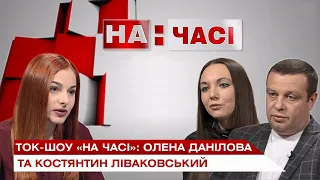 НА : ЧАСІ

ТОК-ШОУ «НА ЧАСІ»: ОЛЕНА ДАНІЛОВА ТА КОСТЯНТИН ЛІВАКОВСЬКИЙ